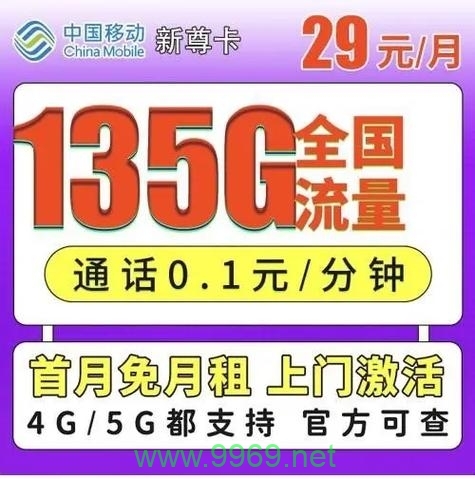 中国移动
China Mobile
新尊卡
29元/月

135G 全国流量

通话0.1元/分钟

首月免月租 上门激活
4G/5G都支持 官方可查

www.9969.net